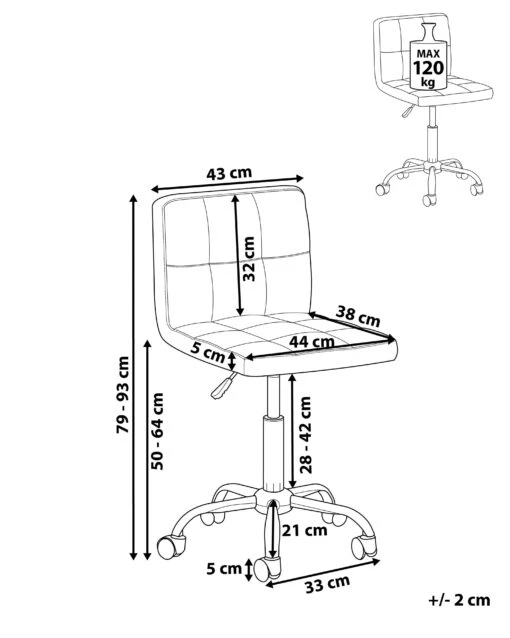 MAX
120
kg

43 cm
32 cm
38 cm
44 cm
5 cm
79 - 93 cm
50 - 64 cm
28 - 42 cm
21 cm
5 cm
33 cm
+/- 2 cm